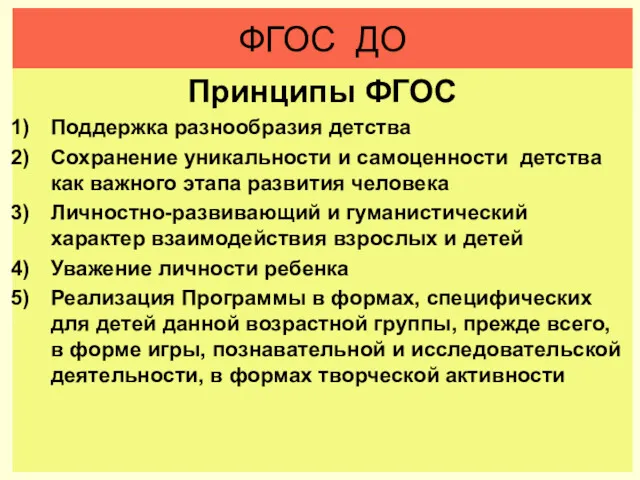 ФГОС ДО

Принципы ФГОС

1) Поддержка разнообразия детства
2) Сохранение уникальности и самоценности детства как важного этапа развития человека
3) Личностно-развивающий и гуманистический характер взаимодействия взрослых и детей
4) Уважение личности ребенка
5) Реализация Программы в формах, специфических для детей данной возрастной группы, прежде всего, в форме игры, познавательной и исследовательской деятельности, в формах творческой активности